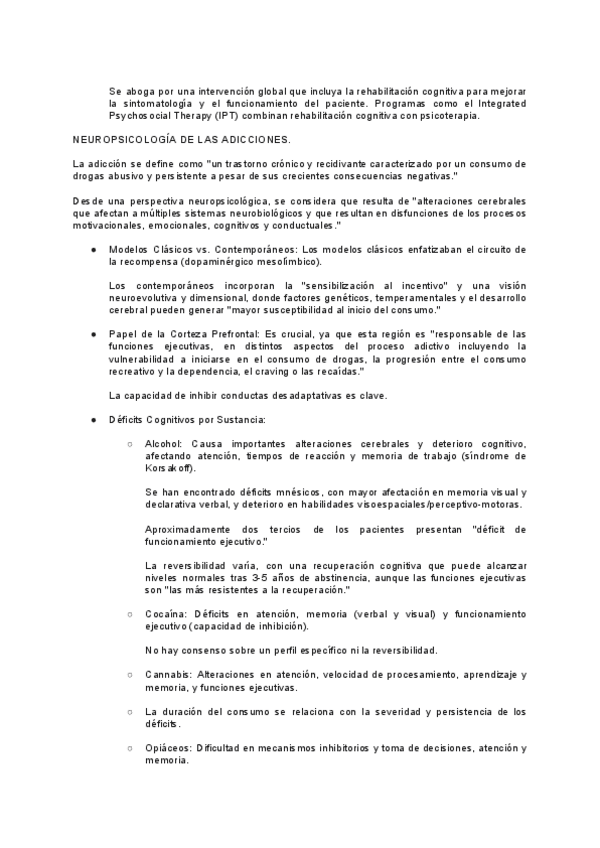 Se aboga por una intervención global que incluya la rehabilitación cognitiva para mejorar la sintomatología y el funcionamiento del paciente. Programas como el Integrated Psychosocial Therapy (IPT) combinan rehabilitación cognitiva con psicoterapia.

NEUROPSICOLOGÍA DE LAS ADICCIONES.

La adicción se define como "un trastorno crónico y recidivante caracterizado por un consumo de drogas abusivo y persistente a pesar de sus crecientes consecuencias negativas."

Desde una perspectiva neuropsicológica, se considera que resulta de "alteraciones cerebrales que afectan a múltiples sistemas neurobiológicos y que resultan en disfunciones de los procesos motivacionales, emocionales, cognitivos y conductuales."

● Modelos Clásicos vs. Contemporáneos: Los modelos clásicos enfatizaban el circuito de la recompensa (dopaminérgico mesolímbico).

Los contemporáneos incorporan la "sensibilización al incentivo" y una visión neuroevolutiva y dimensional, donde factores genéticos, temperamentales y el desarrollo cerebral pueden generar "mayor susceptibilidad al inicio del consumo."

● Papel de la Corteza Prefrontal: Es crucial, ya que esta región es "responsable de las funciones ejecutivas, en distintos aspectos del proceso adictivo incluyendo la vulnerabilidad a iniciarse en el consumo de drogas, la progresión entre el consumo recreativo y la dependencia, el craving o las recaídas."

La capacidad de inhibir conductas desadaptativas es clave.

● Déficits Cognitivos por Sustancia:

○ Alcohol: Causa importantes alteraciones cerebrales y deterioro cognitivo, afectando atención, tiempos de reacción y memoria de trabajo (síndrome de Korsakoff).

Se han encontrado déficits mnésicos, con mayor afectación en memoria visual y declarativa verbal, y deterioro en habilidades visoespaciales/perceptivo-motoras.

Aproximadamente dos tercios de los pacientes presentan "déficit de funcionamiento ejecutivo."

La reversibilidad varía, con una recuperación cognitiva que puede alcanzar niveles normales tras 3-5 años de abstinencia, aunque las funciones ejecutivas son "las más resistentes a la recuperación."

○ Cocaína: Déficits en atención, memoria (verbal y visual) y funcionamiento ejecutivo (capacidad de inhibición).

No hay consenso sobre un perfil específico ni la reversibilidad.

○ Cannabis: Alteraciones en atención, velocidad de procesamiento, aprendizaje y memoria, y funciones ejecutivas.

○ La duración del consumo se relaciona con la severidad y persistencia de los déficits.

○ Opiáceos: Dificultad en mecanismos inhibitorios y toma de decisiones, atención y memoria.